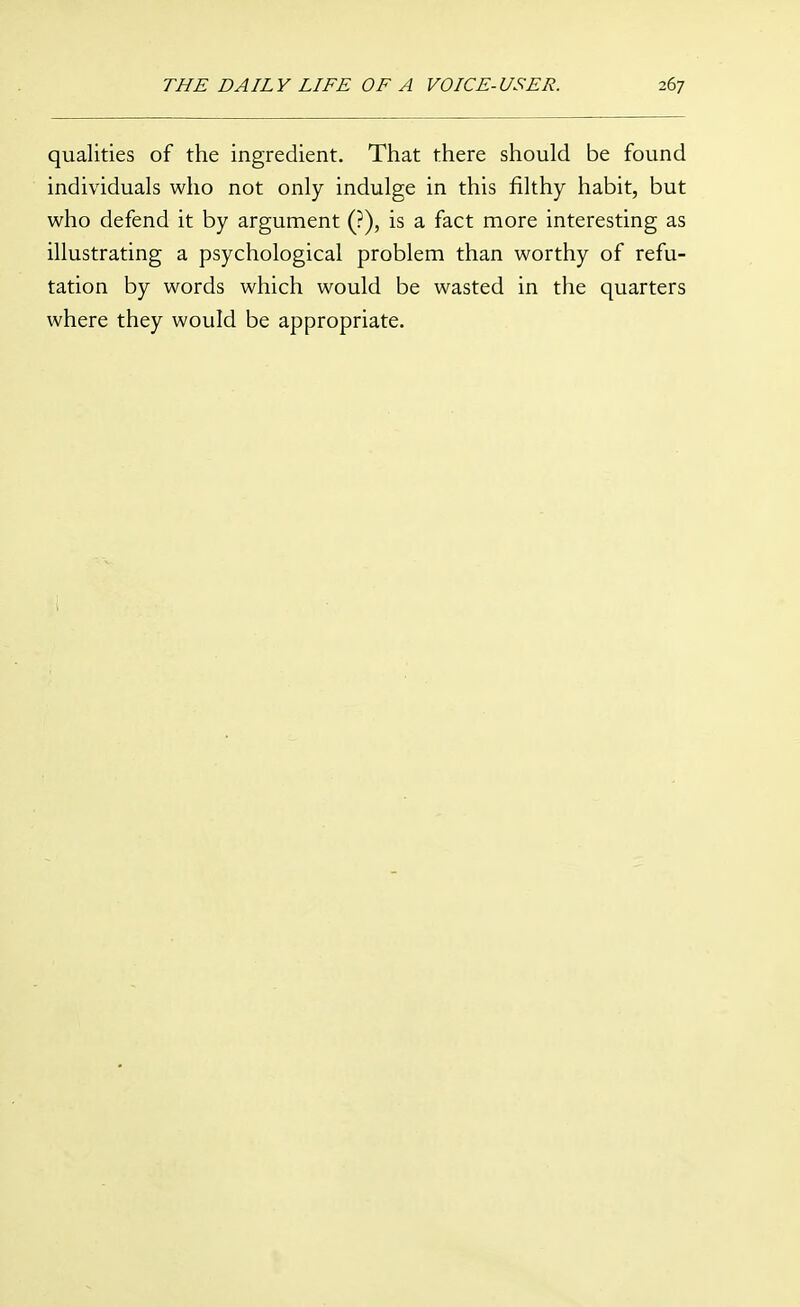 THE DAILY LIFE OF A VOICE-USER. 267

qualities of the ingredient. That there should be found individuals who not only indulge in this filthy habit, but who defend it by argument (?), is a fact more interesting as illustrating a psychological problem than worthy of refutation by words which would be wasted in the quarters where they would be appropriate.